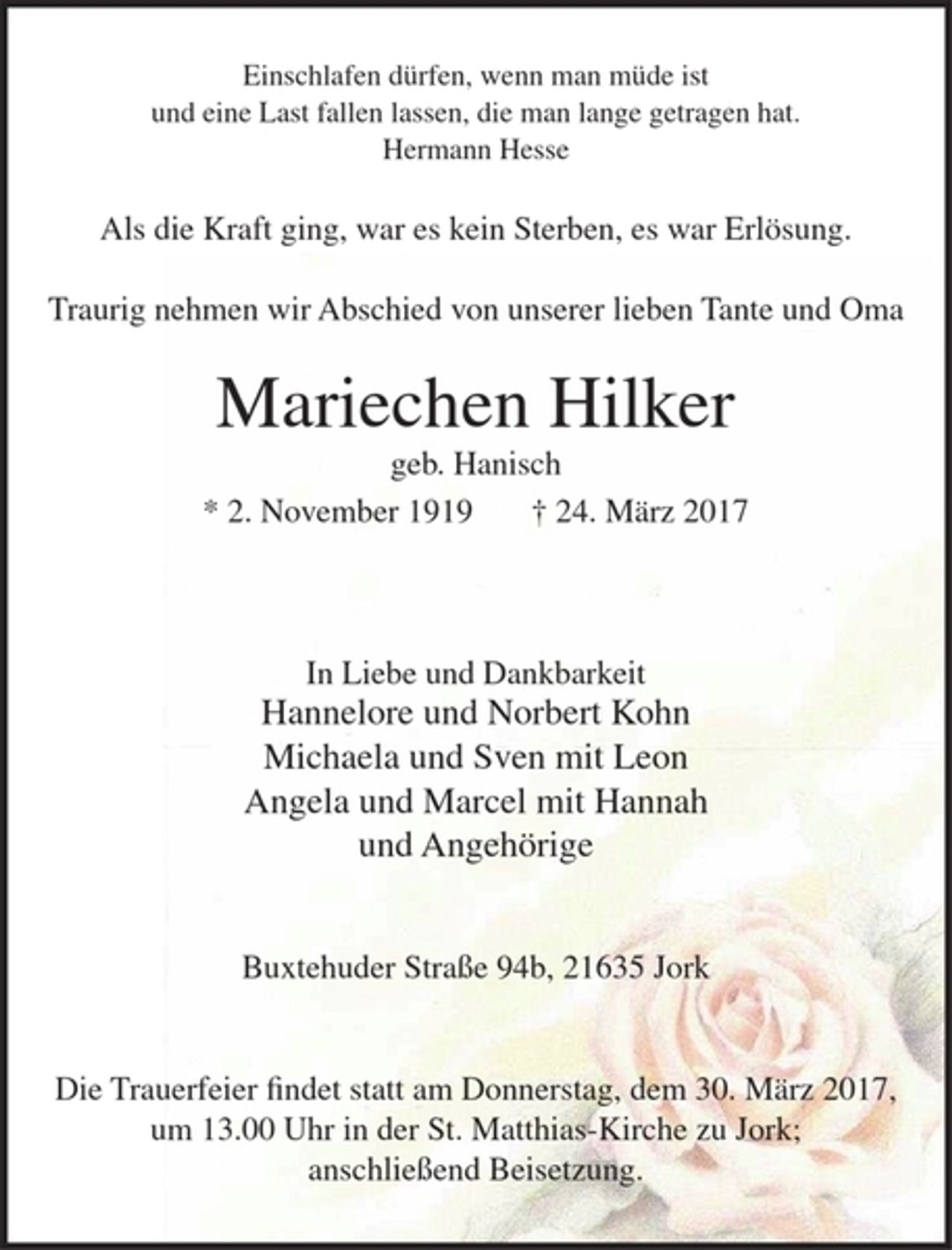 Einschlafen dürfen, wenn man müde ist
und eine Last fallen lassen, die man lange getragen hat.
Hermann Hesse

Als die Kraft ging, war es kein Sterben, es war Erlösung.

Traurig nehmen wir Abschied von unserer lieben Tante und Oma

Mariechen Hilker
geb. Hanisch
* 2. November 1919 † 24. März 2017

In Liebe und Dankbarkeit
Hannelore und Norbert Kohn
Michaela und Sven mit Leon
Angela und Marcel mit Hannah
und Angehörige

Buxtehuder Straße 94b, 21635 Jork

Die Trauerfeier findet statt am Donnerstag, dem 30. März 2017, um 13.00 Uhr in der St. Matthias-Kirche zu Jork; anschließend Beisetzung.